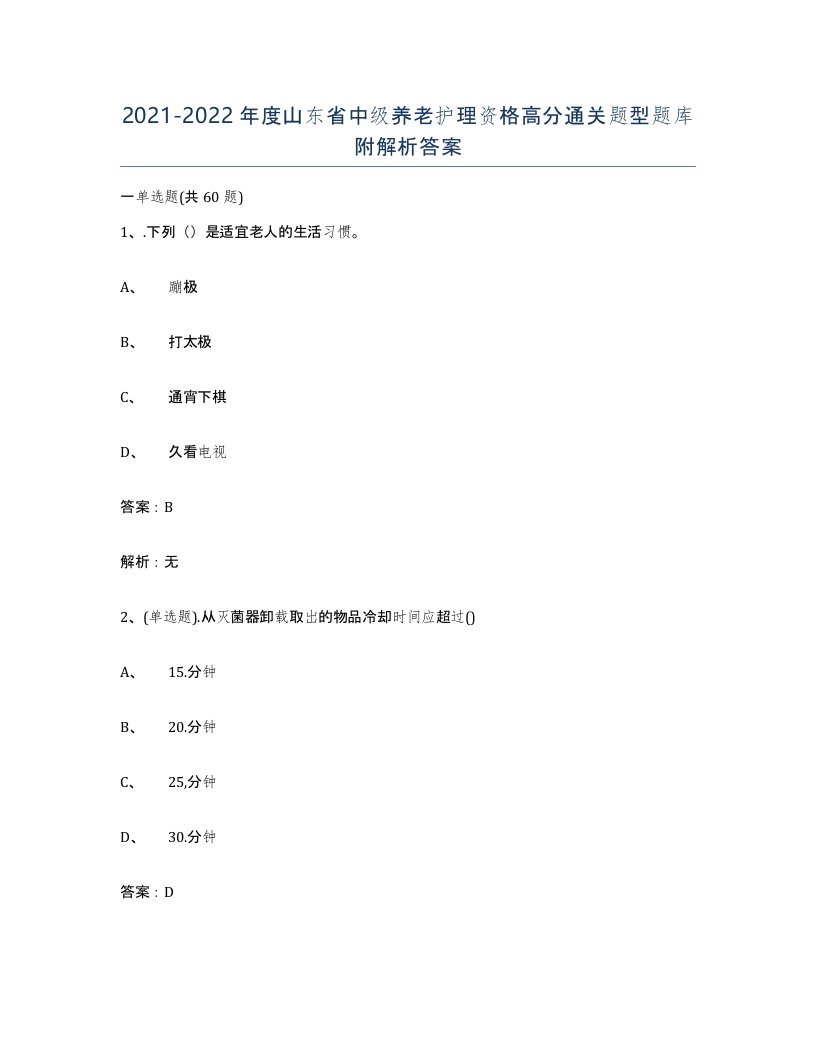 2021-2022年度山东省中级养老护理资格高分通关题型题库附解析答案

一单选题(共60题)

1、.下列（）是适宜老人的生活习惯。

A、 蹦极

B、 打太极

C、 通宵下棋

D、 久看电视

答案：B

解析：无

2、(单选题).从灭菌器卸载取出的物品冷却时间应超过()

A、 15.分钟

B、 20.分钟

C、 25,分钟

D、 30.分钟

答案：D